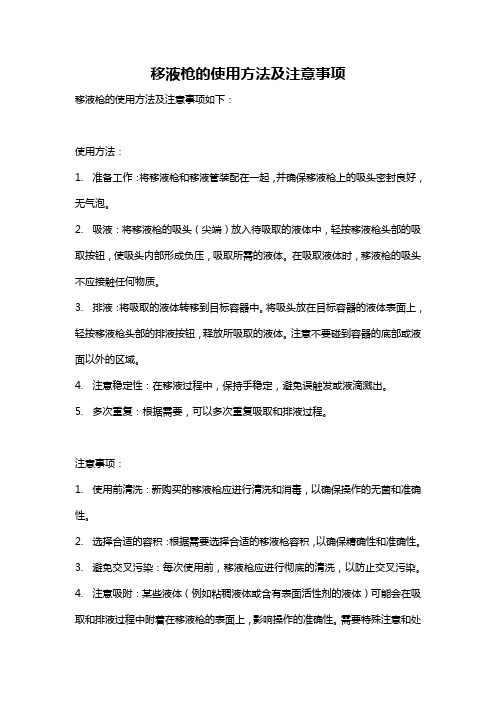 移液枪的使用方法及注意事项

移液枪的使用方法及注意事项如下：

使用方法：

1. 准备工作：将移液枪和移液管装配在一起，并确保移液枪上的吸头密封良好，无气泡。

2. 吸液：将移液枪的吸头（尖端）放入待吸取的液体中，轻按移液枪头部的吸取按钮，使吸头内部形成负压，吸取所需的液体。在吸取液体时，移液枪的吸头不应接触任何物质。

3. 排液：将吸取的液体转移到目标容器中。将吸头放在目标容器的液体表面上，轻按移液枪头部的排液按钮，释放所吸取的液体。注意不要碰到容器的底部或液面以外的区域。

4. 注意稳定性：在移液过程中，保持手稳定，避免误触发或液滴溅出。

5. 多次重复：根据需要，可以多次重复吸取和排液过程。

注意事项：

1. 使用前清洗：新购买的移液枪应进行清洗和消毒，以确保操作的无菌和准确性。

2. 选择合适的容积：根据需要选择合适的移液枪容积，以确保精确性和准确性。

3. 避免交叉污染：每次使用前，移液枪应进行彻底的清洗，以防止交叉污染。

4. 注意吸附：某些液体（例如粘稠液体或含有表面活性剂的液体）可能会在吸取和排液过程中附着在移液枪的表面上，影响操作的准确性。需要特殊注意和处